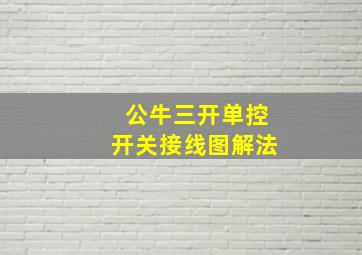 公牛三开单控
开关接线图解法